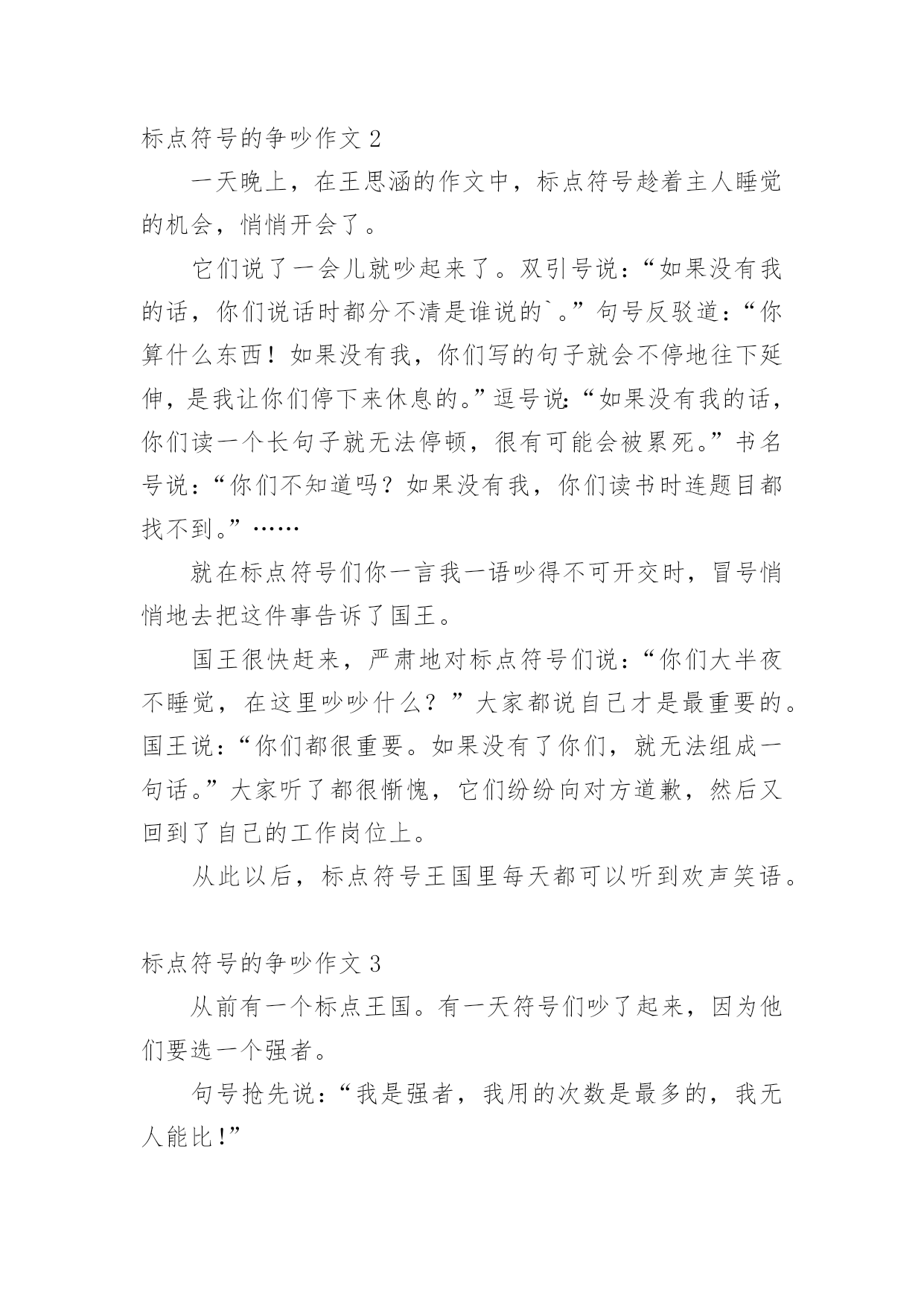 标点符号的争吵作文 2

一天晚上，在王思涵的作文中，标点符号趁着主人睡觉的机会，悄悄开会了。

它们说了一会儿就吵起来了。双引号说：“如果没有我的话，你们说话时都分不清是谁说的`。”句号反驳道：“你算什么东西！如果没有我，你们写的句子就会不停地往下延伸，是我让你们停下来休息的。”逗号说:“如果没有我的话，你们读一个长句子就无法停顿，很有可能会被累死。”书名号说：“你们不知道吗？如果没有我，你们读书时连题目都找不到。”……

就在标点符号们你一言我一语吵得不可开交时，冒号悄悄地去把这件事告诉了国王。

国王很快赶来，严肃地对标点符号们说：“你们大半夜不睡觉，在这里吵吵什么？”大家都说自己才是最重要的。国王说：“你们都很重要。如果没有了你们，就无法组成一句话。”大家听了都很惭愧，它们纷纷向对方道歉，然后又回到了自己的工作岗位上。

从此以后，标点符号王国里每天都可以听到欢声笑语。

标点符号的争吵作文 3

从前有一个标点王国。有一天符号们吵了起来，因为他们要选一个强者。

句号抢先说：“我是强者，我用的次数是最多的，我无人能比!”